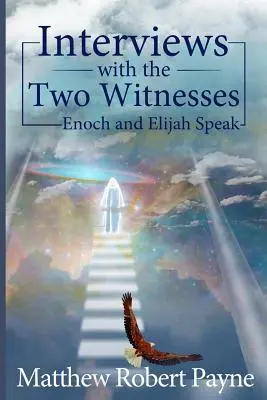 Interviews
with the
Two Witnesses
Enoch and Elijah Speak

Matthew Robert Payne